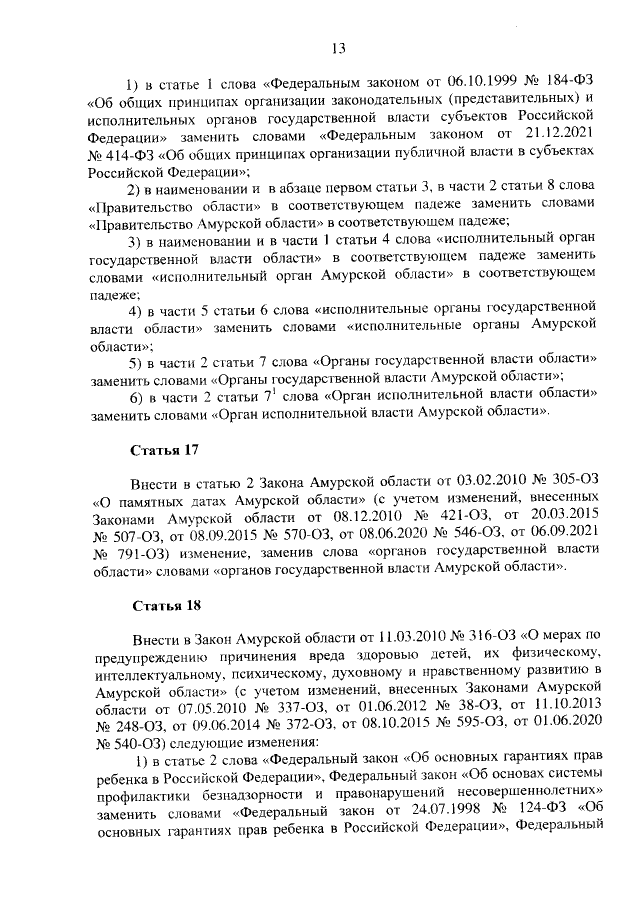 13

1) в статье 1 слова «Федеральным законом от 06.10.1999 № 184-ФЗ «Об общих принципах организации законодательных (представительных) и исполнительных органов государственной власти субъектов Российской Федерации» заменить словами «Федеральным законом от 21.12.2021 № 414-ФЗ «Об общих принципах организации публичной власти в субъектах Российской Федерации»;

2) в наименовании и в абзаце первом статьи 3, в части 2 статьи 8 слова «Правительство области» в соответствующем падеже заменить словами «Правительство Амурской области» в соответствующем падеже;

3) в наименовании и в части 1 статьи 4 слова «исполнительный орган государственной власти области» в соответствующем падеже заменить словами «исполнительный орган Амурской области» в соответствующем падеже;

4) в части 5 статьи 6 слова «исполнительные органы государственной власти области» заменить словами «исполнительные органы Амурской области»;

5) в части 2 статьи 7 слова «Органы государственной власти области» заменить словами «Органы государственной власти Амурской области»;

6) в части 2 статьи $7^1$ слова «Орган исполнительной власти области» заменить словами «Орган исполнительной власти Амурской области».

Статья 17

Внести в статью 2 Закона Амурской области от 03.02.2010 № 305-ОЗ «О памятных датах Амурской области» (с учетом изменений, внесенных Законами Амурской области от 08.12.2010 № 421-ОЗ, от 20.03.2015 № 507-ОЗ, от 08.09.2015 № 570-ОЗ, от 08.06.2020 № 546-ОЗ, от 06.09.2021 № 791-ОЗ) изменение, заменив слова «органов государственной власти области» словами «органов государственной власти Амурской области».

Статья 18

Внести в Закон Амурской области от 11.03.2010 № 316-ОЗ «О мерах по предупреждению причинения вреда здоровью детей, их физическому, интеллектуальному, психическому, духовному и нравственному развитию в Амурской области» (с учетом изменений, внесенных Законами Амурской области от 07.05.2010 № 337-ОЗ, от 01.06.2012 № 38-ОЗ, от 11.10.2013 № 248-ОЗ, от 09.06.2014 № 372-ОЗ, от 08.10.2015 № 595-ОЗ, от 01.06.2020 № 540-ОЗ) следующие изменения:

1) в статье 2 слова «Федеральный закон «Об основных гарантиях прав ребенка в Российской Федерации», Федеральный закон «Об основах системы профилактики безнадзорности и правонарушений несовершеннолетних» заменить словами «Федеральный закон от 24.07.1998 № 124-ФЗ «Об основных гарантиях прав ребенка в Российской Федерации», Федеральный